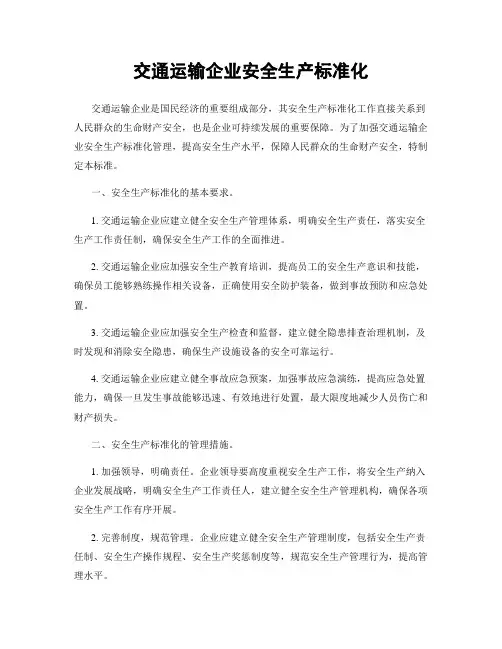 交通运输企业安全生产标准化

交通运输企业是国民经济的重要组成部分，其安全生产标准化工作直接关系到人民群众的生命财产安全，也是企业可持续发展的重要保障。为了加强交通运输企业安全生产标准化管理，提高安全生产水平，保障人民群众的生命财产安全，特制定本标准。

一、安全生产标准化的基本要求。

1. 交通运输企业应建立健全安全生产管理体系，明确安全生产责任，落实安全生产工作责任制，确保安全生产工作的全面推进。

2. 交通运输企业应加强安全生产教育培训，提高员工的安全生产意识和技能，确保员工能够熟练操作相关设备，正确使用安全防护装备，做到事故预防和应急处置。

3. 交通运输企业应加强安全生产检查和监督，建立健全隐患排查治理机制，及时发现和消除安全隐患，确保生产设施设备的安全可靠运行。

4. 交通运输企业应建立健全事故应急预案，加强事故应急演练，提高应急处置能力，确保一旦发生事故能够迅速、有效地进行处置，最大限度地减少人员伤亡和财产损失。

二、安全生产标准化的管理措施。

1. 加强领导，明确责任。企业领导要高度重视安全生产工作，将安全生产纳入企业发展战略，明确安全生产工作责任人，建立健全安全生产管理机构，确保各项安全生产工作有序开展。

2. 完善制度，规范管理。企业应建立健全安全生产管理制度，包括安全生产责任制、安全生产操作规程、安全生产奖惩制度等，规范安全生产管理行为，提高管理水平。